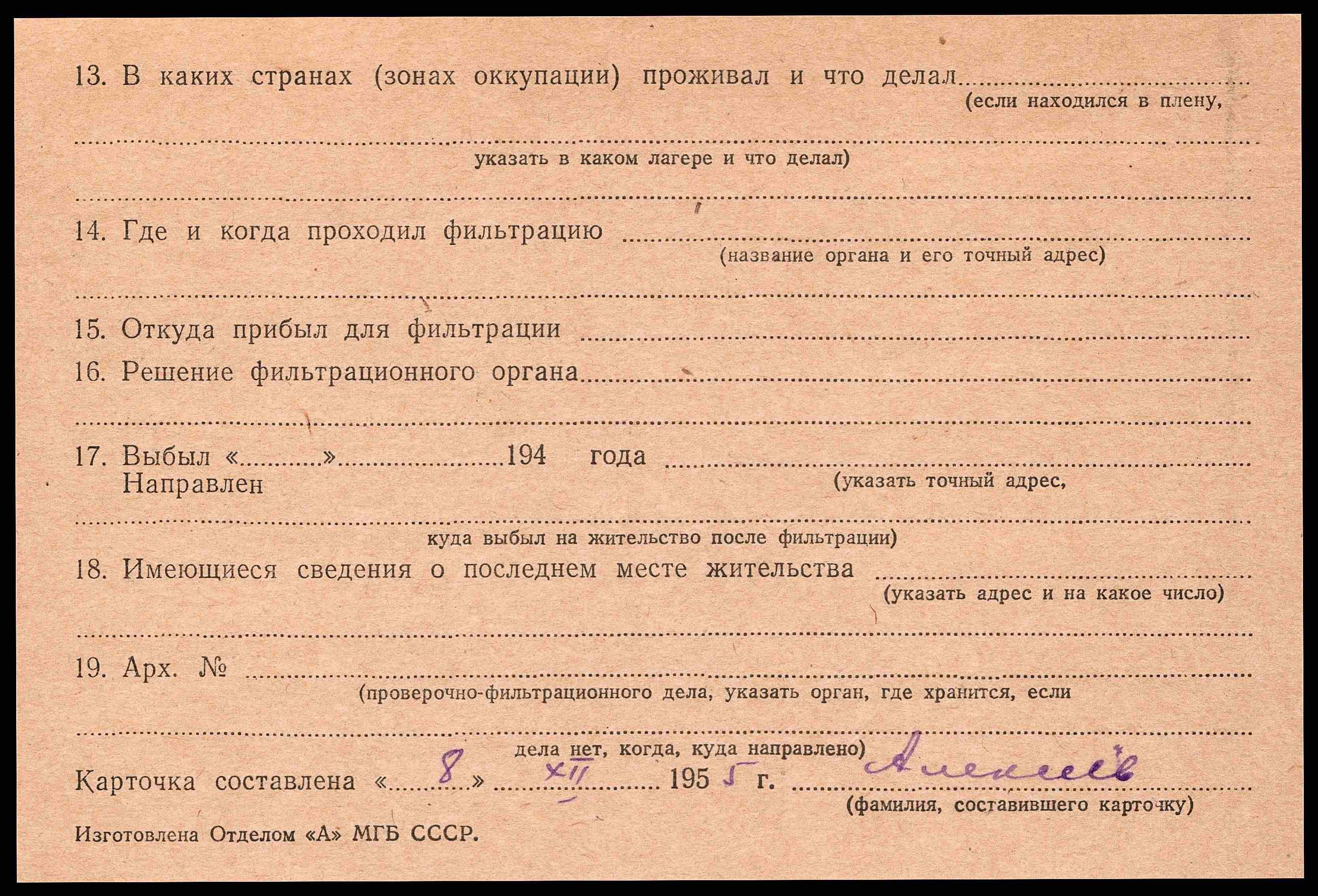 13. В каких странах (зонах оккупации) проживал и что делал ____
(если находился в плену,

____
указать в каком лагере и что делал)

____

14. Где и когда проходил фильтрацию ____
(название органа и его точный адрес)

____

15. Откуда прибыл для фильтрации ____

16. Решение фильтрационного органа ____

____

17. Выбыл «____» ____ 194 года ____
Направлен
(указать точный адрес,

____
куда выбыл на жительство после фильтрации)

18. Имеющиеся сведения о последнем месте жительства ____
(указать адрес и на какое число)

____

19. Арх. № ____
(проверочно-фильтрационного дела, указать орган, где хранится, если

____
дела нет, когда, куда направлено)

Карточка составлена «8» XII 1955 г. Алексеев
(фамилия, составившего карточку)

Изготовлена Отделом «А» МГБ СССР.